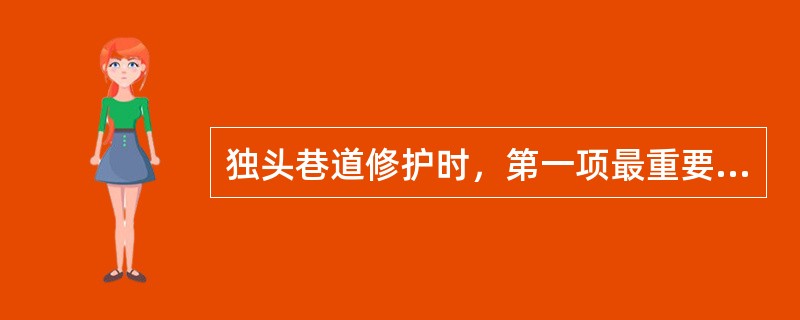 独头巷道修护时，第一项最重要...